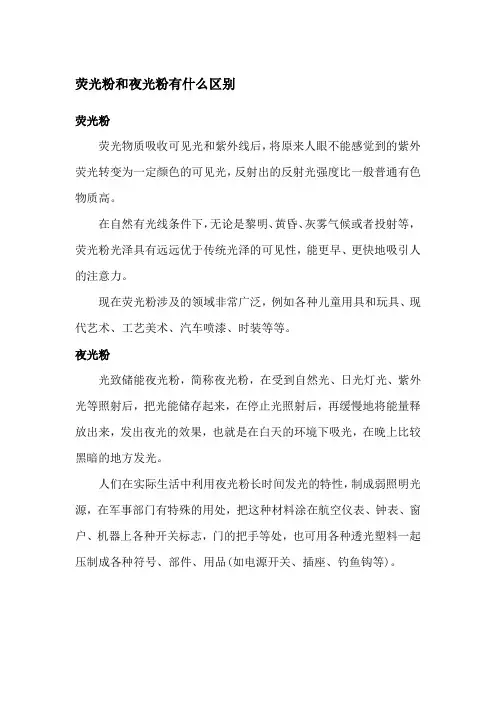 荧光粉和夜光粉有什么区别

荧光粉

荧光物质吸收可见光和紫外线后，将原来人眼不能感觉到的紫外荧光转变为一定颜色的可见光，反射出的反射光强度比一般普通有色物质高。

在自然有光线条件下，无论是黎明、黄昏、灰雾气候或者投射等，荧光粉光泽具有远远优于传统光泽的可见性，能更早、更快地吸引人的注意力。

现在荧光粉涉及的领域非常广泛，例如各种儿童用具和玩具、现代艺术、工艺美术、汽车喷漆、时装等等。

夜光粉

光致储能夜光粉，简称夜光粉，在受到自然光、日光灯光、紫外光等照射后，把光能储存起来，在停止光照射后，再缓慢地将能量释放出来，发出夜光的效果，也就是在白天的环境下吸光，在晚上比较黑暗的地方发光。

人们在实际生活中利用夜光粉长时间发光的特性，制成弱照明光源，在军事部门有特殊的用处，把这种材料涂在航空仪表、钟表、窗户、机器上各种开关标志，门的把手等处，也可用各种透光塑料一起压制成各种符号、部件、用品(如电源开关、插座、钓鱼钩等)。